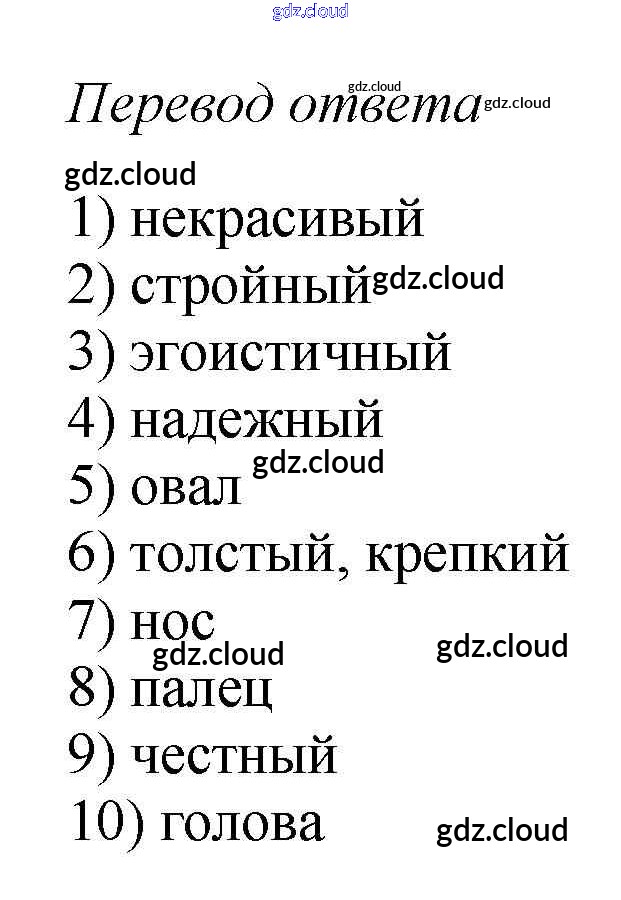 Перевод ответа

1) некрасивый
2) стройный
3) эгоистичный
4) надежный
5) овал
6) толстый, крепкий
7) нос
8) палец
9) честный
10) голова

gdz.cloud